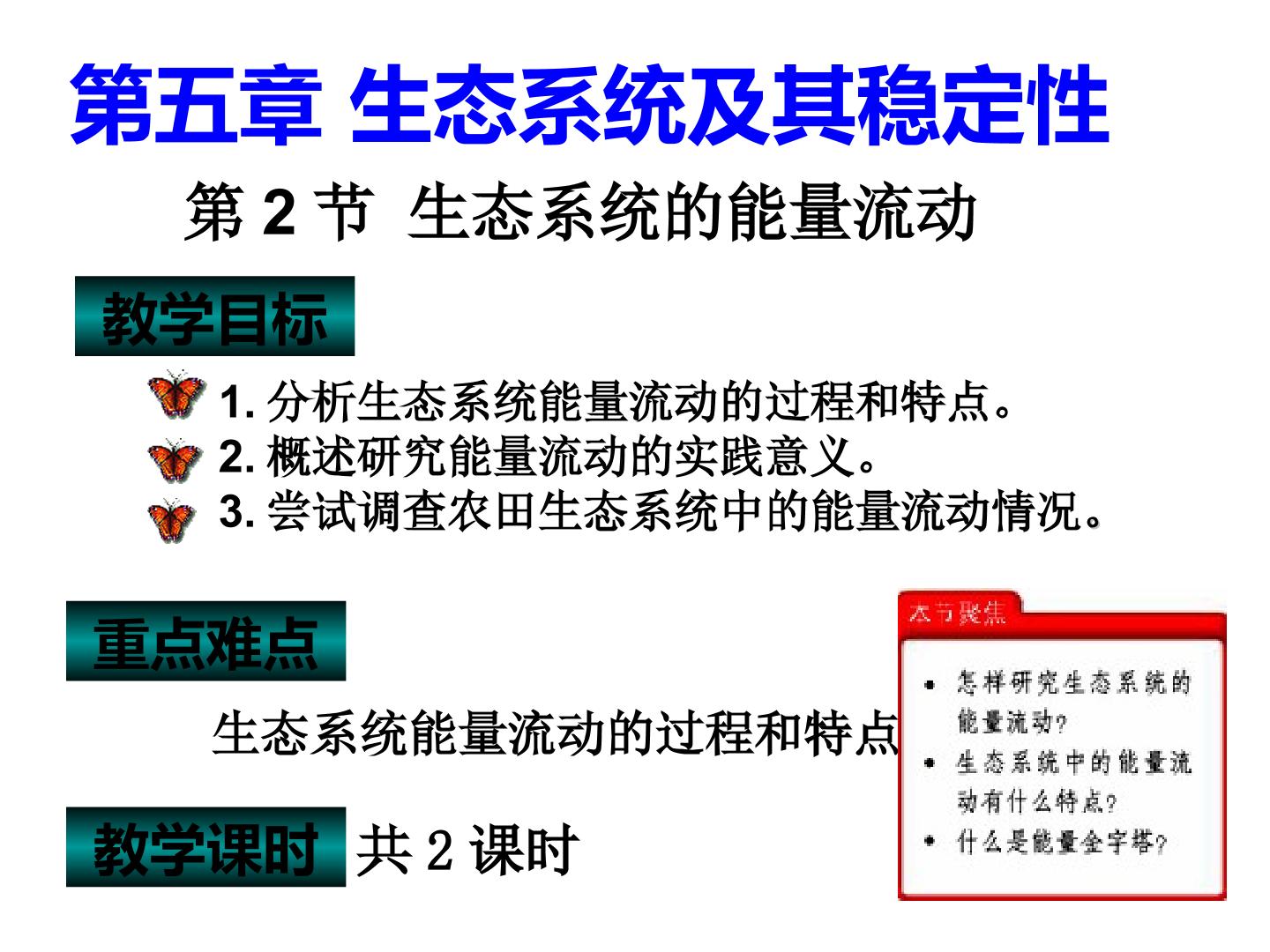 第五章 生态系统及其稳定性

第2节 生态系统的能量流动

教学目标

1.分析生态系统能量流动的过程和特点。
2.概述研究能量流动的实践意义。
3.尝试调查农田生态系统中的能量流动情况。

重点难点

生态系统能量流动的过程和特点

教学课时 共2课时

本节聚焦

• 怎样研究生态系统的能量流动?
• 生态系统中的能量流动有什么特点?
• 什么是能量金字塔?